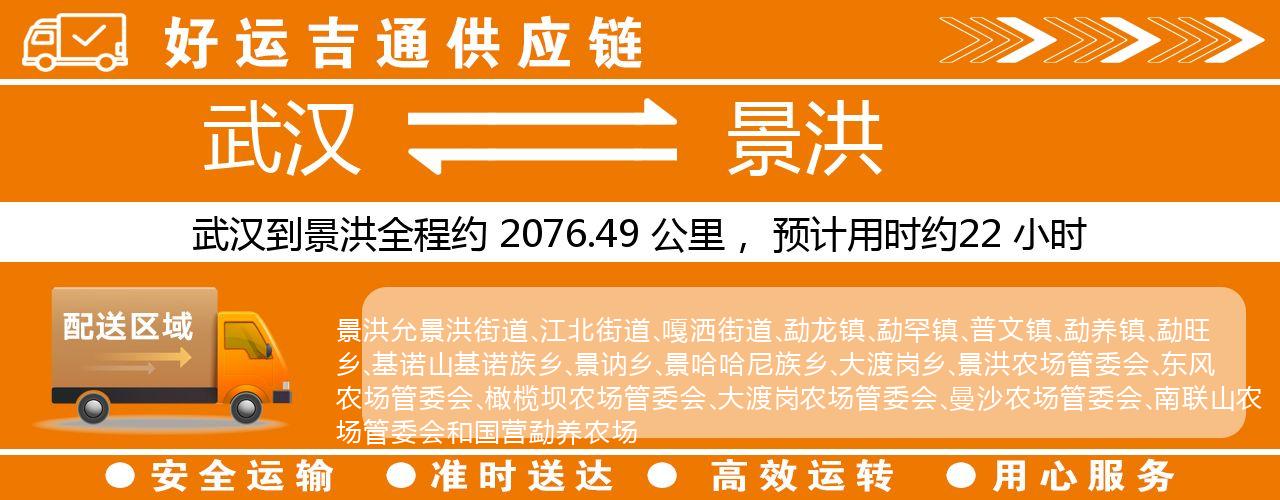 好运吉通供应链

武汉 景洪

武汉到景洪全程约 2076.49 公里， 预计用时约22 小时

配送区域

景洪允景洪街道、江北街道、嘎洒街道、勐龙镇、勐罕镇、普文镇、勐养镇、勐旺乡、基诺山基诺族乡、景讷乡、景哈哈尼族乡、大渡岗乡、景洪农场管委会、东风农场管委会、橄榄坝农场管委会、大渡岗农场管委会、曼沙农场管委会、南联山农场管委会和国营勐养农场

● 安全运输 ● 准时送达 ● 高效运转 ● 用心服务